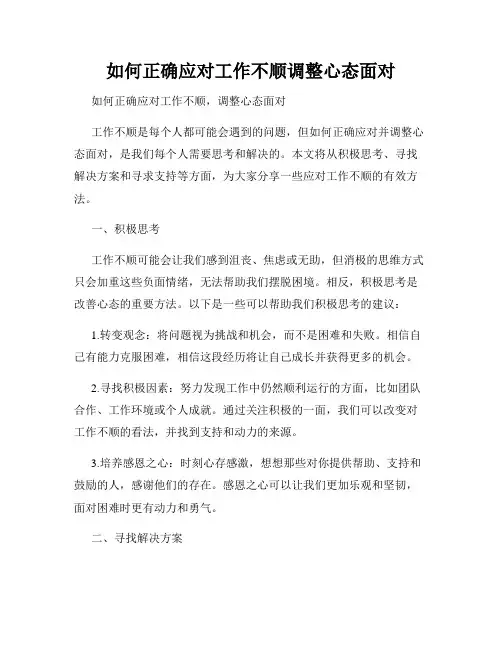 如何正确应对工作不顺调整心态面对

如何正确应对工作不顺，调整心态面对

工作不顺是每个人都可能会遇到的问题，但如何正确应对并调整心态面对，是我们每个人需要思考和解决的。本文将从积极思考、寻找解决方案和寻求支持等方面，为大家分享一些应对工作不顺的有效方法。

一、积极思考

工作不顺可能会让我们感到沮丧、焦虑或无助，但消极的思维方式只会加重这些负面情绪，无法帮助我们摆脱困境。相反，积极思考是改善心态的重要方法。以下是一些可以帮助我们积极思考的建议：

1.转变观念：将问题视为挑战和机会，而不是困难和失败。相信自己有能力克服困难，相信这段经历将让自己成长并获得更多的机会。

2.寻找积极因素：努力发现工作中仍然顺利运行的方面，比如团队合作、工作环境或个人成就。通过关注积极的一面，我们可以改变对工作不顺的看法，并找到支持和动力的来源。

3.培养感恩之心：时刻心存感激，想想那些对你提供帮助、支持和鼓励的人，感谢他们的存在。感恩之心可以让我们更加乐观和坚韧，面对困难时更有动力和勇气。

二、寻找解决方案